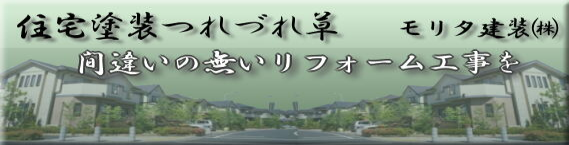 住宅塗装つれづれ草

モリタ建装㈱

間違いの無いリフォーム工事を